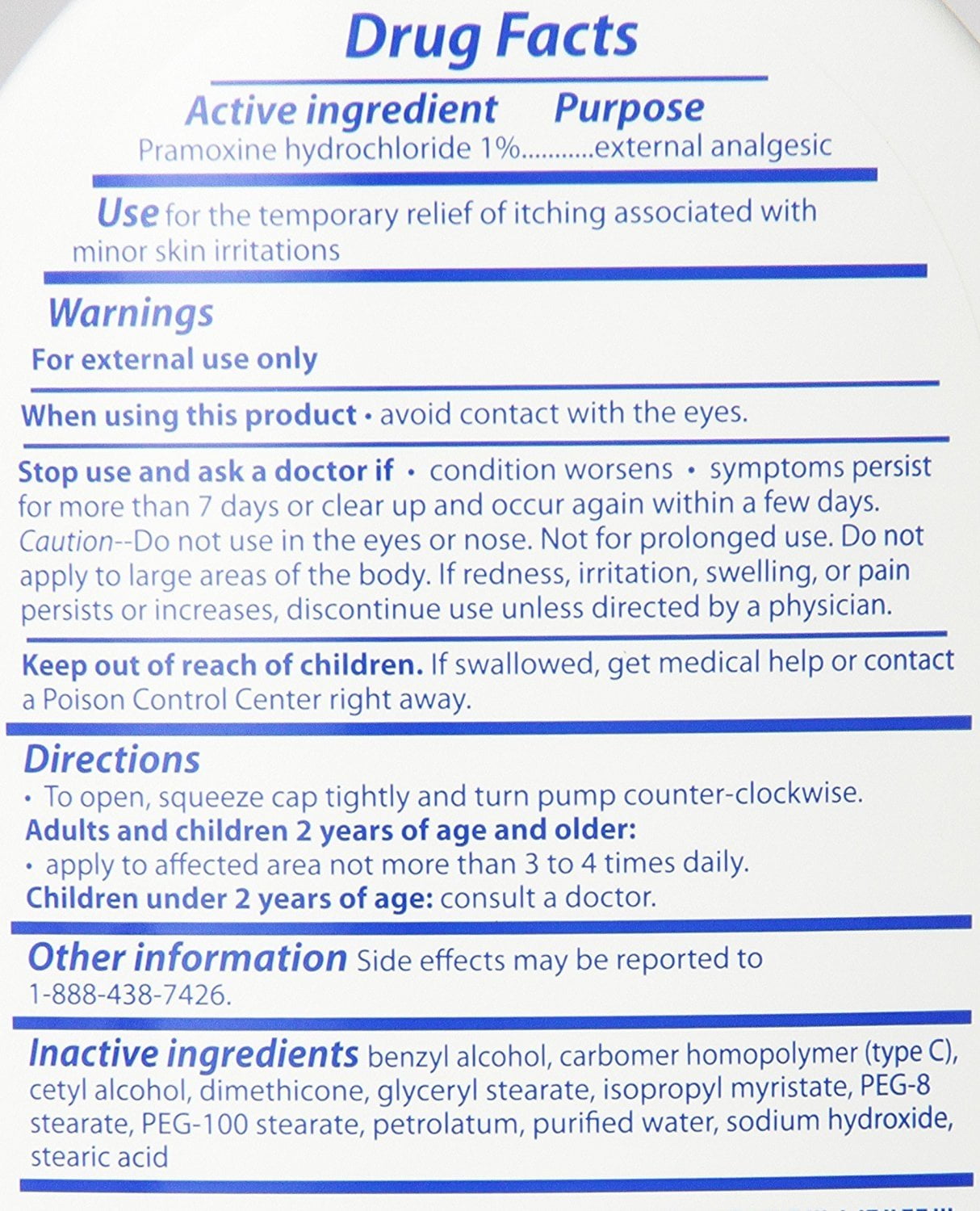 Drug Facts

Active ingredient Purpose
Pramoxine hydrochloride 1%...........external analgesic

Use for the temporary relief of itching associated with minor skin irritations

Warnings
For external use only

When using this product • avoid contact with the eyes.

Stop use and ask a doctor if • condition worsens • symptoms persist for more than 7 days or clear up and occur again within a few days. Caution--Do not use in the eyes or nose. Not for prolonged use. Do not apply to large areas of the body. If redness, irritation, swelling, or pain persists or increases, discontinue use unless directed by a physician.

Keep out of reach of children. If swallowed, get medical help or contact a Poison Control Center right away.

Directions
• To open, squeeze cap tightly and turn pump counter-clockwise.
Adults and children 2 years of age and older:
• apply to affected area not more than 3 to 4 times daily.
Children under 2 years of age: consult a doctor.

Other information Side effects may be reported to 1-888-438-7426.

Inactive ingredients benzyl alcohol, carbomer homopolymer (type C), cetyl alcohol, dimethicone, glyceryl stearate, isopropyl myristate, PEG-8 stearate, PEG-100 stearate, petrolatum, purified water, sodium hydroxide, stearic acid